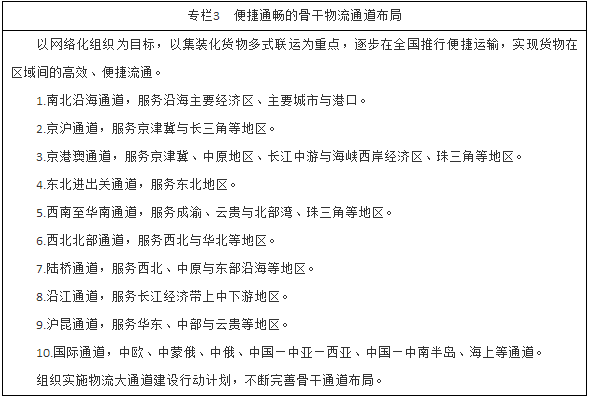 专栏3　便捷通畅的骨干物流通道布局

以网络化组织为目标，以集装化货物多式联运为重点，逐步在全国推行便捷运输，实现货物在区域间的高效、便捷流通。

1.南北沿海通道，服务沿海主要经济区、主要城市与港口。

2.京沪通道，服务京津冀与长三角等地区。

3.京港澳通道，服务京津冀、中原地区、长江中游与海峡西岸经济区、珠三角等地区。

4.东北进出关通道，服务东北地区。

5.西南至华南通道，服务成渝、云贵与北部湾、珠三角等地区。

6.西北北部通道，服务西北与华北等地区。

7.陆桥通道，服务西北、中原与东部沿海等地区。

8.沿江通道，服务长江经济带上中下游地区。

9.沪昆通道，服务华东、中部与云贵等地区。

10.国际通道，中欧、中蒙俄、中俄、中国－中亚－西亚、中国－中南半岛、海上等通道。

组织实施物流大通道建设行动计划，不断完善骨干通道布局。